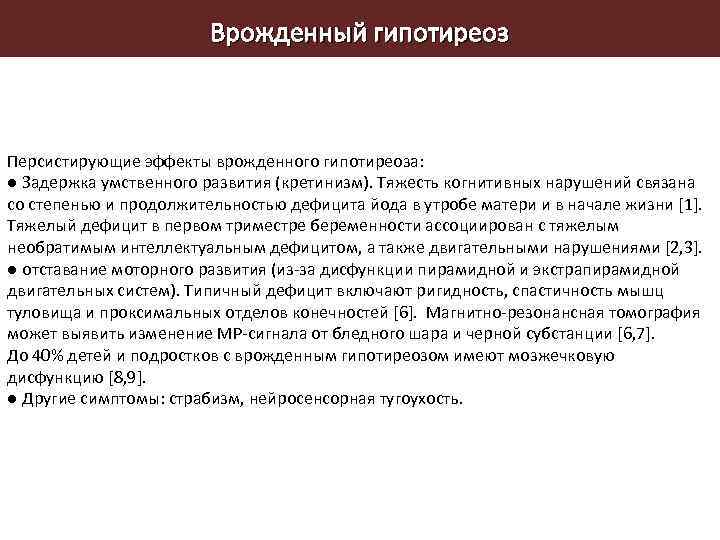 Врожденный гипотиреоз

Персистирующие эффекты врожденного гипотиреоза:
● Задержка умственного развития (кретинизм). Тяжесть когнитивных нарушений связана со степенью и продолжительностью дефицита йода в утробе матери и в начале жизни [1]. Тяжелый дефицит в первом триместре беременности ассоциирован с тяжелым необратимым интеллектуальным дефицитом, а также двигательными нарушениями [2,3].
● отставание моторного развития (из-за дисфункции пирамидной и экстрапирамидной двигательных систем). Типичный дефицит включают ригидность, спастичность мышц туловища и проксимальных отделов конечностей [6]. Магнитно-резонансная томография может выявить изменение МР-сигнала от бледного шара и черной субстанции [6,7].
До 40% детей и подростков с врожденным гипотиреозом имеют мозжечковую дисфункцию [8,9].
● Другие симптомы: страбизм, нейросенсорная тугоухость.